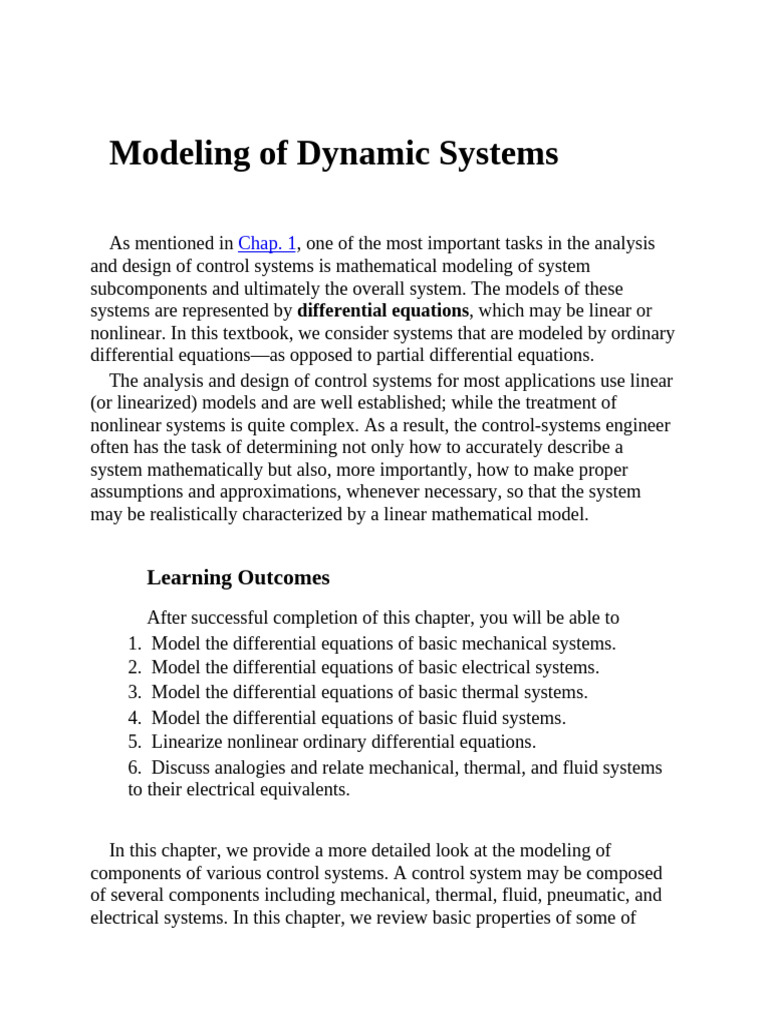 Modeling of Dynamic Systems

As mentioned in Chap. 1, one of the most important tasks in the analysis and design of control systems is mathematical modeling of system subcomponents and ultimately the overall system. The models of these systems are represented by differential equations, which may be linear or nonlinear. In this textbook, we consider systems that are modeled by ordinary differential equations—as opposed to partial differential equations.

The analysis and design of control systems for most applications use linear (or linearized) models and are well established; while the treatment of nonlinear systems is quite complex. As a result, the control-systems engineer often has the task of determining not only how to accurately describe a system mathematically but also, more importantly, how to make proper assumptions and approximations, whenever necessary, so that the system may be realistically characterized by a linear mathematical model.

Learning Outcomes

After successful completion of this chapter, you will be able to
1. Model the differential equations of basic mechanical systems.
2. Model the differential equations of basic electrical systems.
3. Model the differential equations of basic thermal systems.
4. Model the differential equations of basic fluid systems.
5. Linearize nonlinear ordinary differential equations.
6. Discuss analogies and relate mechanical, thermal, and fluid systems to their electrical equivalents.

In this chapter, we provide a more detailed look at the modeling of components of various control systems. A control system may be composed of several components including mechanical, thermal, fluid, pneumatic, and electrical systems. In this chapter, we review basic properties of some of